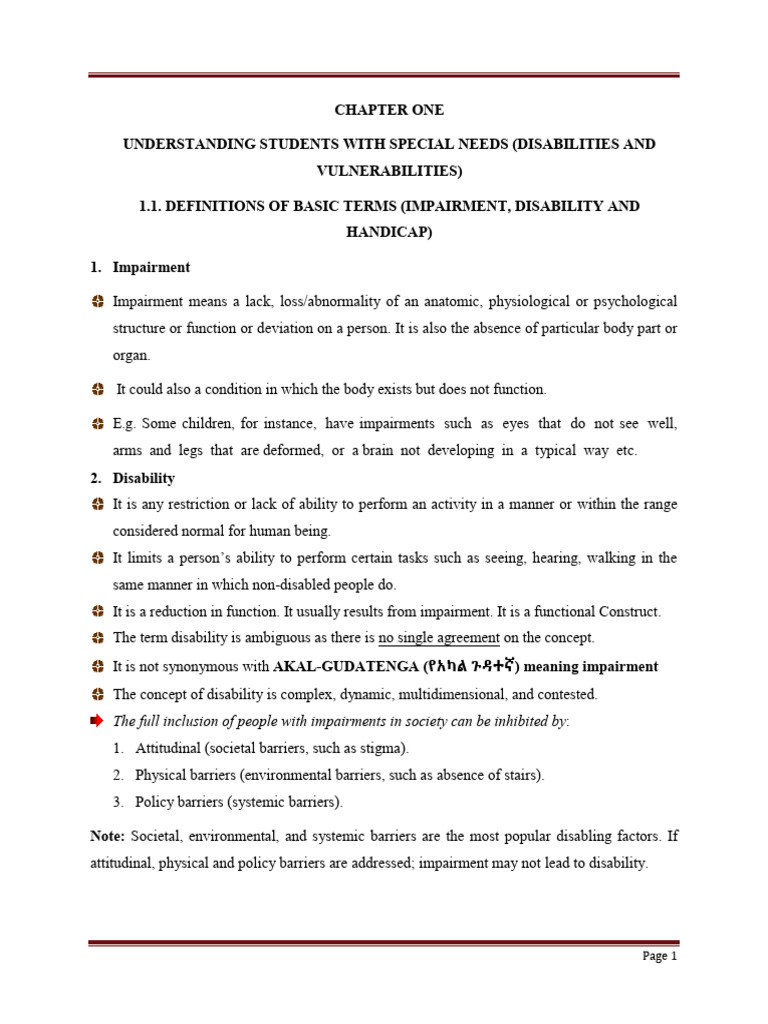 CHAPTER ONE

UNDERSTANDING STUDENTS WITH SPECIAL NEEDS (DISABILITIES AND VULNERABILITIES)

1.1. DEFINITIONS OF BASIC TERMS (IMPAIRMENT, DISABILITY AND HANDICAP)

1. Impairment

Impairment means a lack, loss/abnormality of an anatomic, physiological or psychological structure or function or deviation on a person. It is also the absence of particular body part or organ.

It could also a condition in which the body exists but does not function.

E.g. Some children, for instance, have impairments such as eyes that do not see well, arms and legs that are deformed, or a brain not developing in a typical way etc.

2. Disability

It is any restriction or lack of ability to perform an activity in a manner or within the range considered normal for human being.

It limits a person's ability to perform certain tasks such as seeing, hearing, walking in the same manner in which non-disabled people do.

It is a reduction in function. It usually results from impairment. It is a functional Construct.

The term disability is ambiguous as there is no single agreement on the concept.

It is not synonymous with AKAL-GUDATENGA (የአካል ጉዳተኛ) meaning impairment

The concept of disability is complex, dynamic, multidimensional, and contested.

The full inclusion of people with impairments in society can be inhibited by:

1. Attitudinal (societal barriers, such as stigma).
2. Physical barriers (environmental barriers, such as absence of stairs).
3. Policy barriers (systemic barriers).

Note: Societal, environmental, and systemic barriers are the most popular disabling factors. If attitudinal, physical and policy barriers are addressed; impairment may not lead to disability.

Page 1